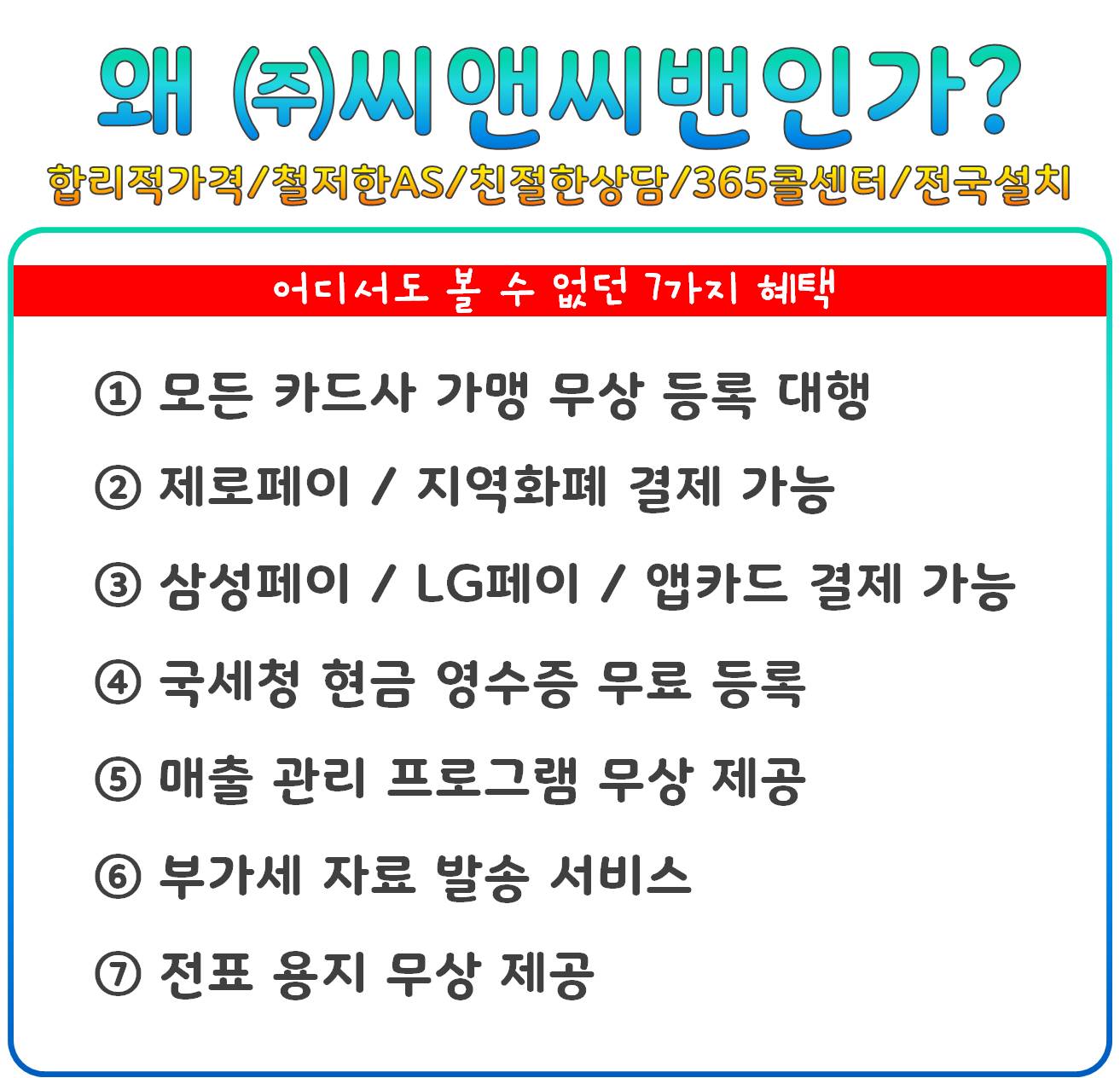 왜 ㈜씨앤씨밴인가?

합리적가격/철저한AS/친절한상담/365콜센터/전국설치

어디서도 볼 수 없던 7가지 혜택

① 모든 카드사 가맹 무상 등록 대행

② 제로페이 / 지역화폐 결제 가능

③ 삼성페이 / LG페이 / 앱카드 결제 가능

④ 국세청 현금 영수증 무료 등록

⑤ 매출 관리 프로그램 무상 제공

⑥ 부가세 자료 발송 서비스

⑦ 전표 용지 무상 제공